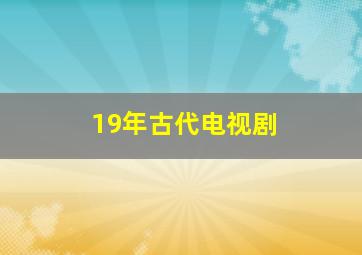 19年古代电视剧